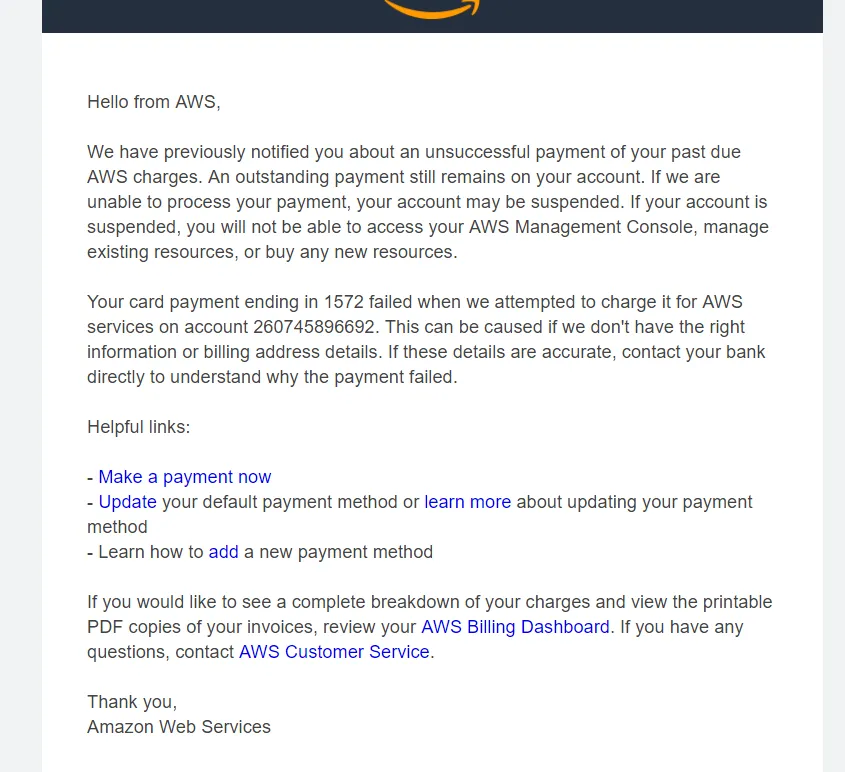 Hello from AWS,

We have previously notified you about an unsuccessful payment of your past due AWS charges. An outstanding payment still remains on your account. If we are unable to process your payment, your account may be suspended. If your account is suspended, you will not be able to access your AWS Management Console, manage existing resources, or buy any new resources.

Your card payment ending in 1572 failed when we attempted to charge it for AWS services on account 260745896692. This can be caused if we don't have the right information or billing address details. If these details are accurate, contact your bank directly to understand why the payment failed.

Helpful links:

- Make a payment now
- Update your default payment method or learn more about updating your payment method
- Learn how to add a new payment method

If you would like to see a complete breakdown of your charges and view the printable PDF copies of your invoices, review your AWS Billing Dashboard. If you have any questions, contact AWS Customer Service.

Thank you,
Amazon Web Services